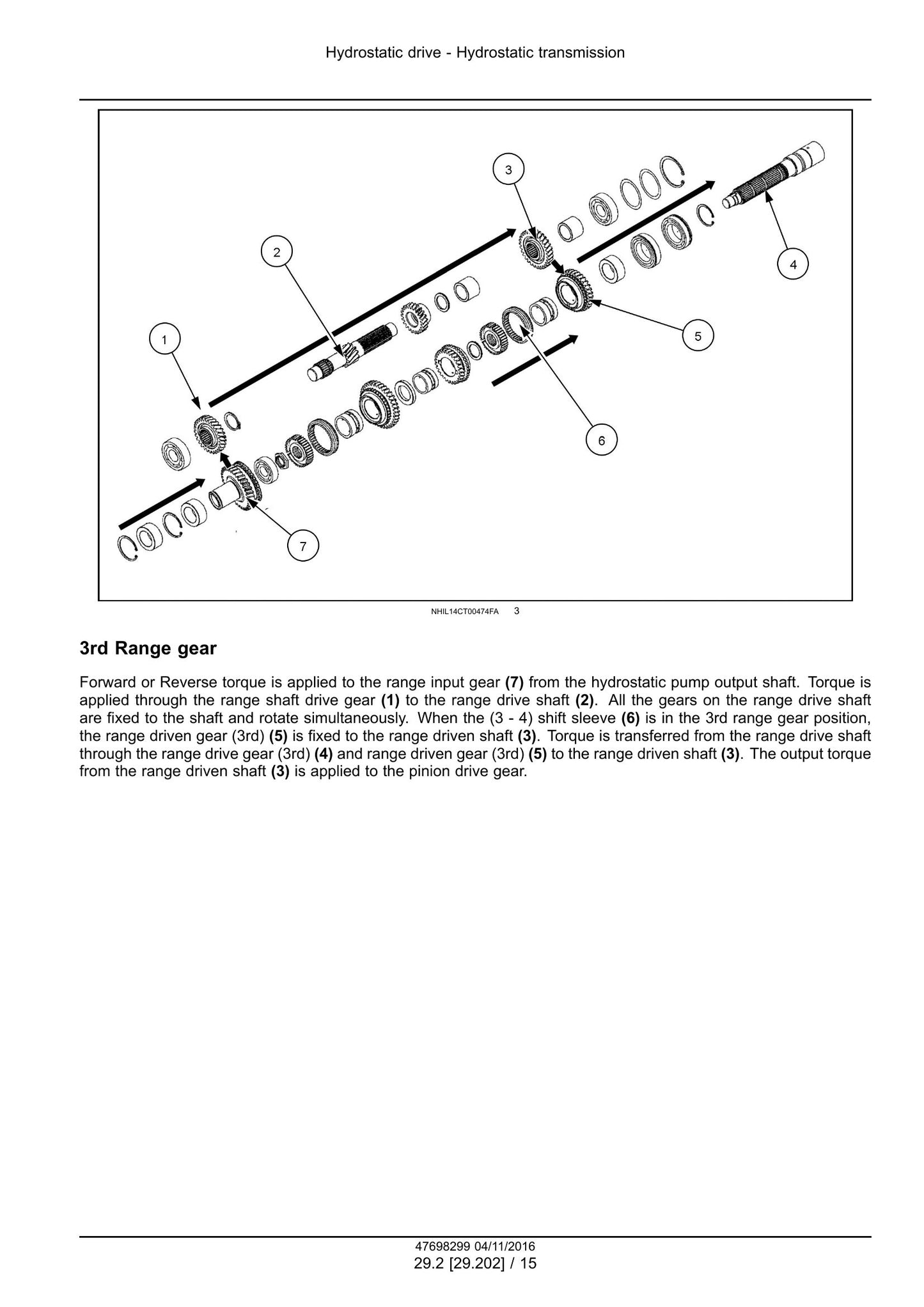 Hydrostatic drive - Hydrostatic transmission

3

2

4

1

5

6

7

NHIL14CT00474FA 3

3rd Range gear

Forward or Reverse torque is applied to the range input gear (7) from the hydrostatic pump output shaft. Torque is applied through the range shaft drive gear (1) to the range drive shaft (2). All the gears on the range drive shaft are fixed to the shaft and rotate simultaneously. When the (3 - 4) shift sleeve (6) is in the 3rd range gear position, the range driven gear (3rd) (5) is fixed to the range driven shaft (3). Torque is transferred from the range drive shaft through the range drive gear (3rd) (4) and range driven gear (3rd) (5) to the range driven shaft (3). The output torque from the range driven shaft (3) is applied to the pinion drive gear.

47698299 04/11/2016
29.2 [29.202] / 15